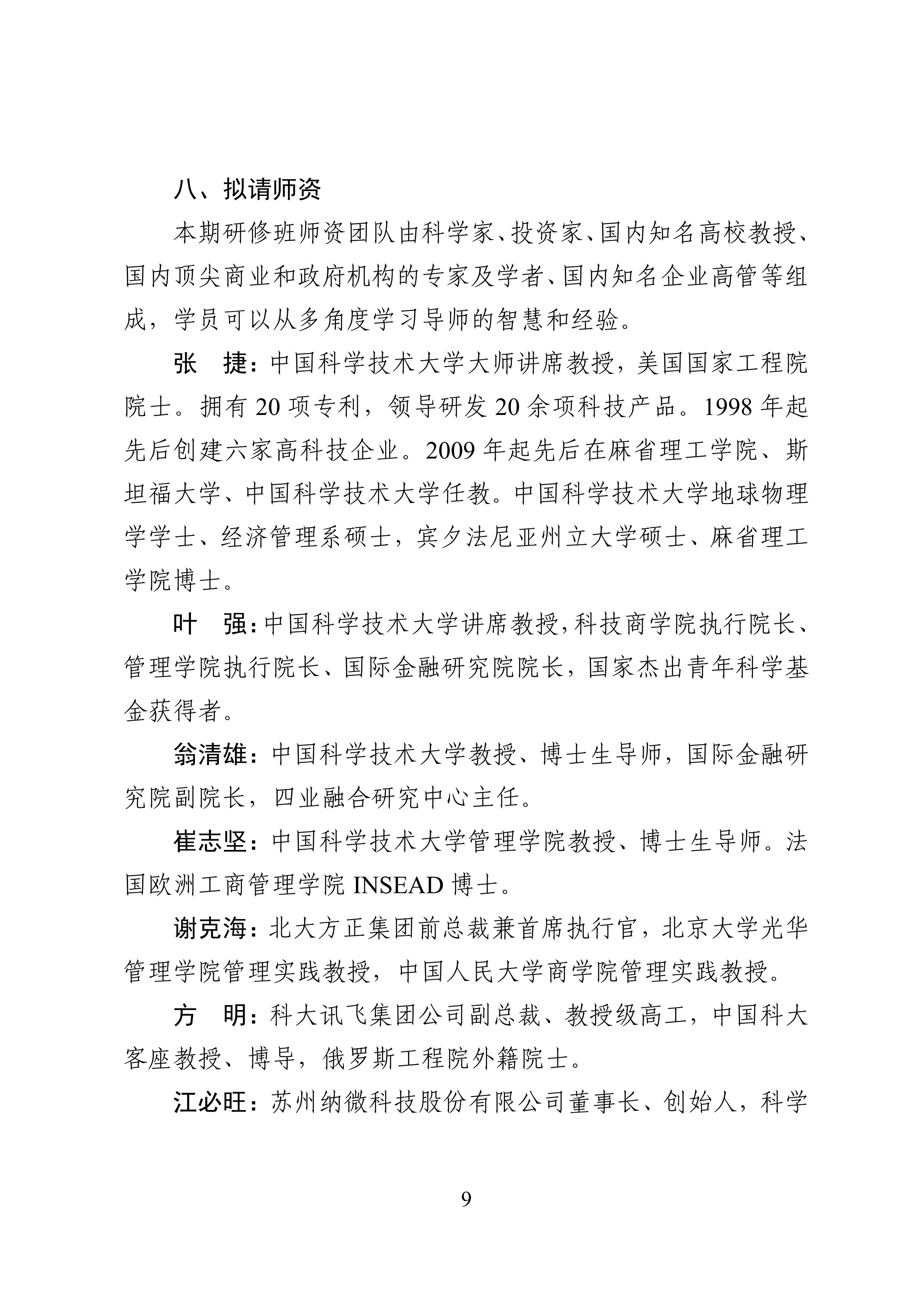 八、拟请师资

本期研修班师资团队由科学家、投资家、国内知名高校教授、国内顶尖商业和政府机构的专家及学者、国内知名企业高管等组成，学员可以从多角度学习导师的智慧和经验。

张　捷：中国科学技术大学大师讲席教授，美国国家工程院院士。拥有 20 项专利，领导研发 20 余项科技产品。1998 年起先后创建六家高科技企业。2009 年起先后在麻省理工学院、斯坦福大学、中国科学技术大学任教。中国科学技术大学地球物理学学士、经济管理系硕士，宾夕法尼亚州立大学硕士、麻省理工学院博士。

叶　强：中国科学技术大学讲席教授，科技商学院执行院长、管理学院执行院长、国际金融研究院院长，国家杰出青年科学基金获得者。

翁清雄：中国科学技术大学教授、博士生导师，国际金融研究院副院长，四业融合研究中心主任。

崔志坚：中国科学技术大学管理学院教授、博士生导师。法国欧洲工商管理学院 INSEAD 博士。

谢克海：北大方正集团前总裁兼首席执行官，北京大学光华管理学院管理实践教授，中国人民大学商学院管理实践教授。

方　明：科大讯飞集团公司副总裁、教授级高工，中国科大客座教授、博导，俄罗斯工程院外籍院士。

江必旺：苏州纳微科技股份有限公司董事长、创始人，科学

9